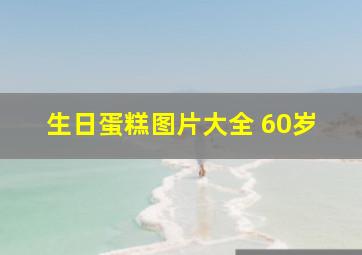 生日蛋糕图片大全 60岁